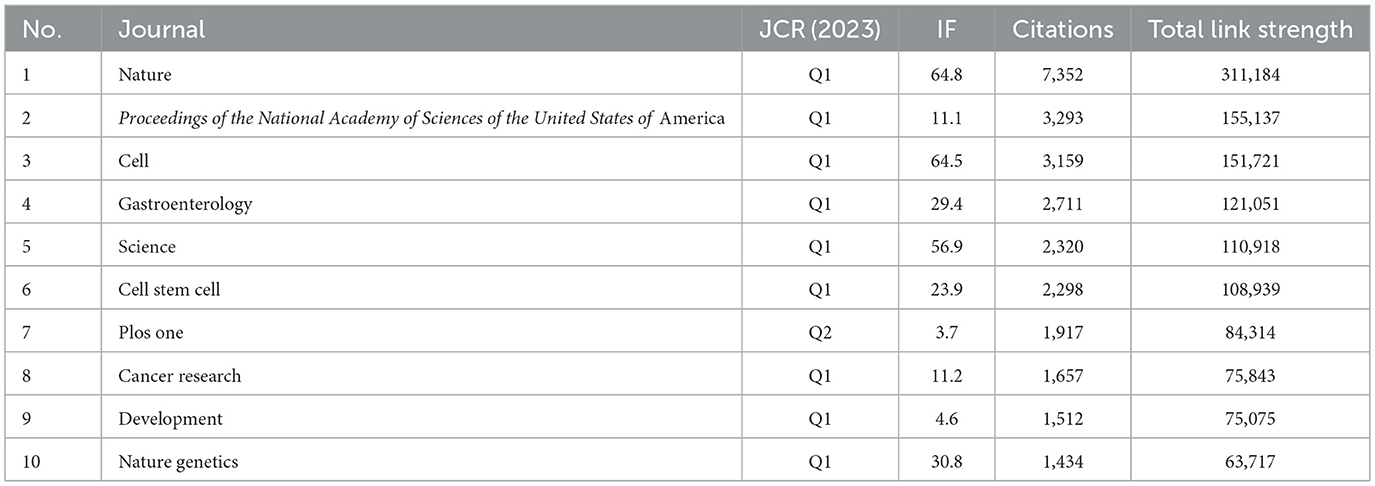 | No. | Journal | JCR (2023) | IF | Citations | Total link strength |
|---|---|---|---|---|---|
| 1 | Nature | Q1 | 64.8 | 7,352 | 311,184 |
| 2 | Proceedings of the National Academy of Sciences of the United States of America | Q1 | 11.1 | 3,293 | 155,137 |
| 3 | Cell | Q1 | 64.5 | 3,159 | 151,721 |
| 4 | Gastroenterology | Q1 | 29.4 | 2,711 | 121,051 |
| 5 | Science | Q1 | 56.9 | 2,320 | 110,918 |
| 6 | Cell stem cell | Q1 | 23.9 | 2,298 | 108,939 |
| 7 | Plos one | Q2 | 3.7 | 1,917 | 84,314 |
| 8 | Cancer research | Q1 | 11.2 | 1,657 | 75,843 |
| 9 | Development | Q1 | 4.6 | 1,512 | 75,075 |
| 10 | Nature genetics | Q1 | 30.8 | 1,434 | 63,717 |